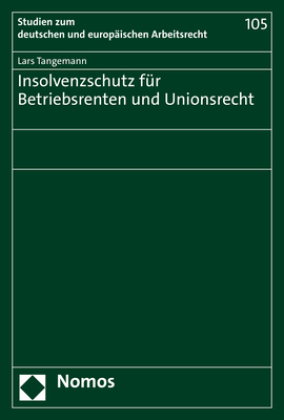 Studien zum
deutschen und europäischen Arbeitsrecht

105

Lars Tangemann

Insolvenzschutz für Betriebsrenten und Unionsrecht

Nomos